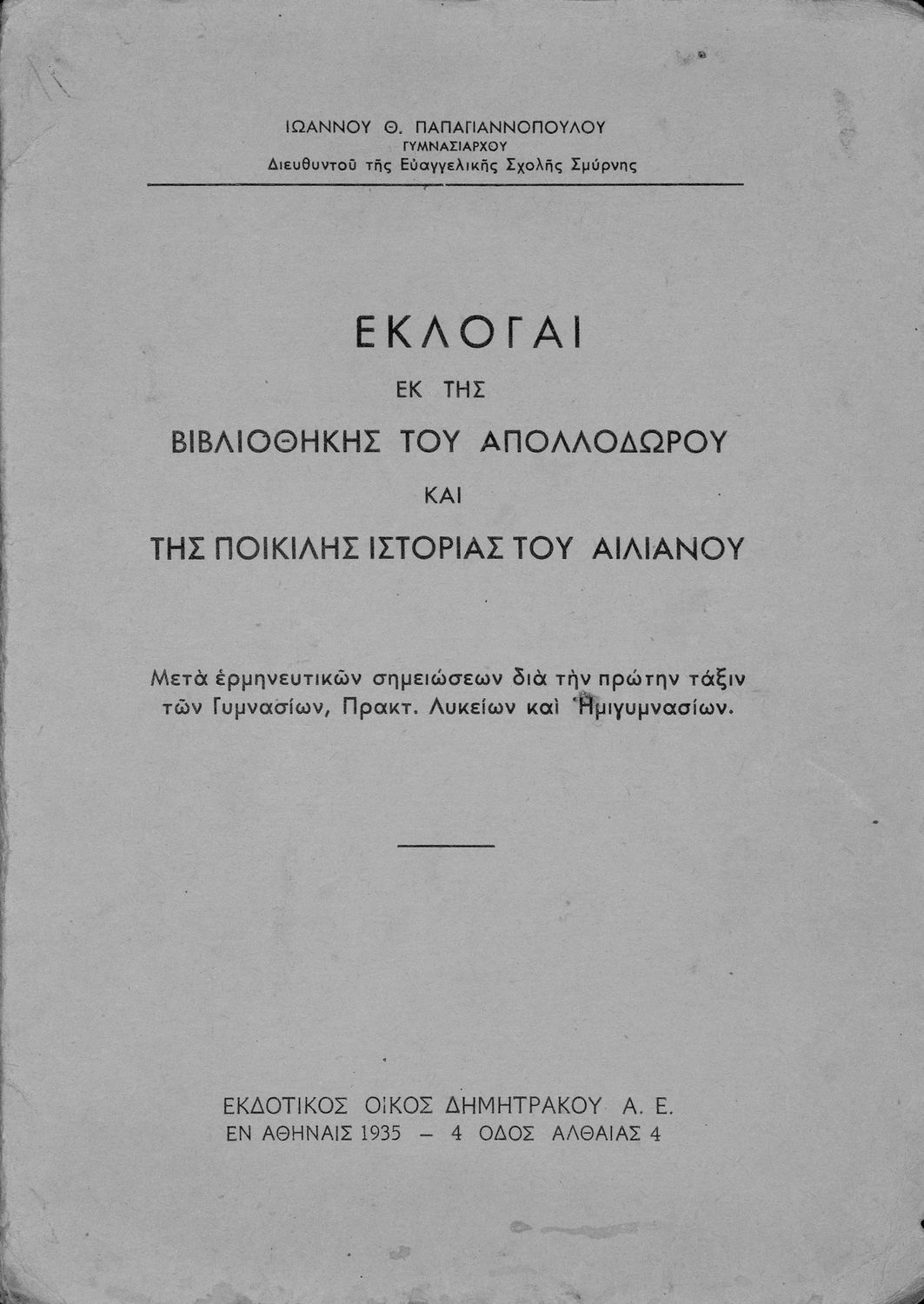 ΙΩΑΝΝΟΥ Θ. ΠΑΠΑΓΙΑΝΝΟΠΟΥΛΟΥ
ΓΥΜΝΑΣΙΑΡΧΟΥ
Διευθυντοῦ τῆς Εὐαγγελικῆς Σχολῆς Σμύρνης

ΕΚΛΟΓΑΙ
ΕΚ ΤΗΣ
ΒΙΒΛΙΟΘΗΚΗΣ ΤΟΥ ΑΠΟΛΛΟΔΩΡΟΥ
ΚΑΙ
ΤΗΣ ΠΟΙΚΙΛΗΣ ΙΣΤΟΡΙΑΣ ΤΟΥ ΑΙΛΙΑΝΟΥ

Μετὰ ἑρμηνευτικῶν σημειώσεων διὰ τὴν πρώτην τάξιν τῶν Γυμνασίων, Πρακτ. Λυκείων καὶ Ἡμιγυμνασίων.

ΕΚΔΟΤΙΚΟΣ ΟΙΚΟΣ ΔΗΜΗΤΡΑΚΟΥ Α. Ε.
ΕΝ ΑΘΗΝΑΙΣ 1935 — 4 ΟΔΟΣ ΑΛΘΑΙΑΣ 4